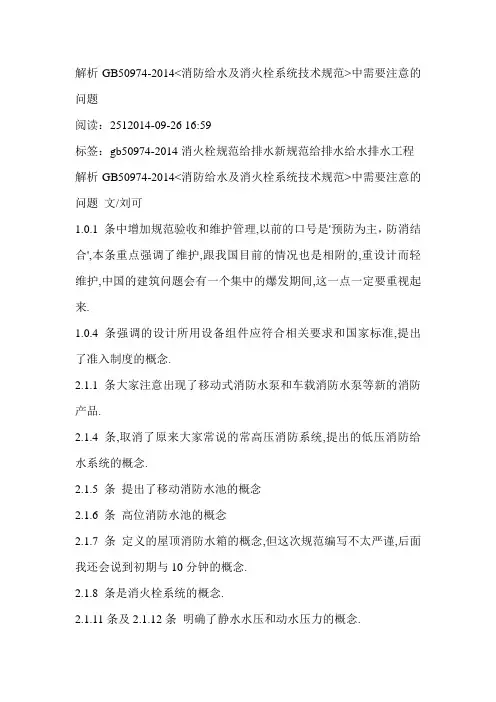 解析 GB50974-2014<消防给水及消火栓系统技术规范>中需要注意的问题

阅读：2512014-09-26 16:59

标签：gb50974-2014 消火栓规范给排水新规范给排水给水排水工程

解析 GB50974-2014<消防给水及消火栓系统技术规范>中需要注意的问题 文/刘可

1.0.1 条中增加规范验收和维护管理,以前的口号是'预防为主，防消结合',本条重点强调了维护,跟我国目前的情况也是相附的,重设计而轻维护,中国的建筑问题会有一个集中的爆发期间,这一点一定要重视起来.

1.0.4 条强调的设计所用设备组件应符合相关要求和国家标准,提出了准入制度的概念.

2.1.1 条大家注意出现了移动式消防水泵和车载消防水泵等新的消防产品.

2.1.4 条,取消了原来大家常说的常高压消防系统,提出的低压消防给水系统的概念.

2.1.5 条 提出了移动消防水池的概念

2.1.6 条 高位消防水池的概念

2.1.7 条 定义的屋顶消防水箱的概念,但这次规范编写不太严谨,后面我还会说到初期与 10 分钟的概念.

2.1.8 条是消火栓系统的概念.

2.1.11 条及 2.1.12 条 明确了静水水压和动水压力的概念.